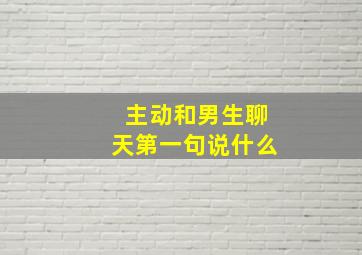 主动和男生聊天第一句说什么